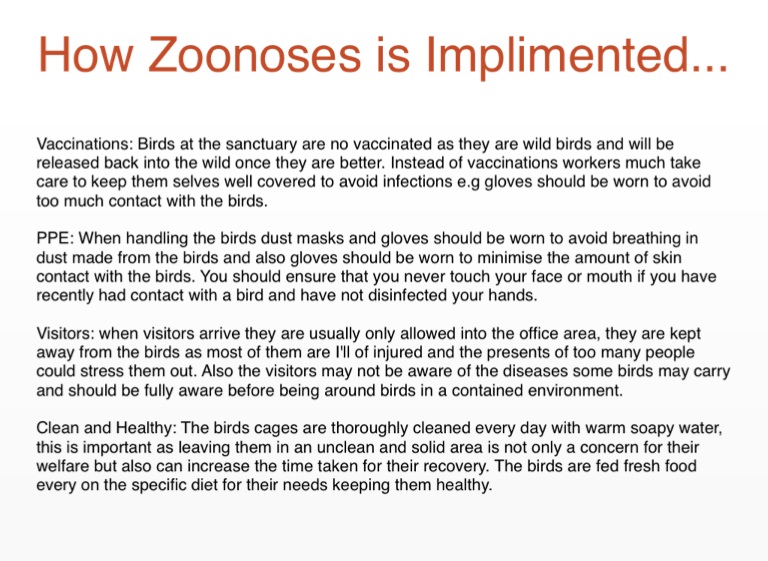 How Zoonoses is Implimented...

Vaccinations: Birds at the sanctuary are no vaccinated as they are wild birds and will be released back into the wild once they are better. Instead of vaccinations workers much take care to keep them selves well covered to avoid infections e.g gloves should be worn to avoid too much contact with the birds.

PPE: When handling the birds dust masks and gloves should be worn to avoid breathing in dust made from the birds and also gloves should be worn to minimise the amount of skin contact with the birds. You should ensure that you never touch your face or mouth if you have recently had contact with a bird and have not disinfected your hands.

Visitors: when visitors arrive they are usually only allowed into the office area, they are kept away from the birds as most of them are I'll of injured and the presents of too many people could stress them out. Also the visitors may not be aware of the diseases some birds may carry and should be fully aware before being around birds in a contained environment.

Clean and Healthy: The birds cages are thoroughly cleaned every day with warm soapy water, this is important as leaving them in an unclean and solid area is not only a concern for their welfare but also can increase the time taken for their recovery. The birds are fed fresh food every on the specific diet for their needs keeping them healthy.